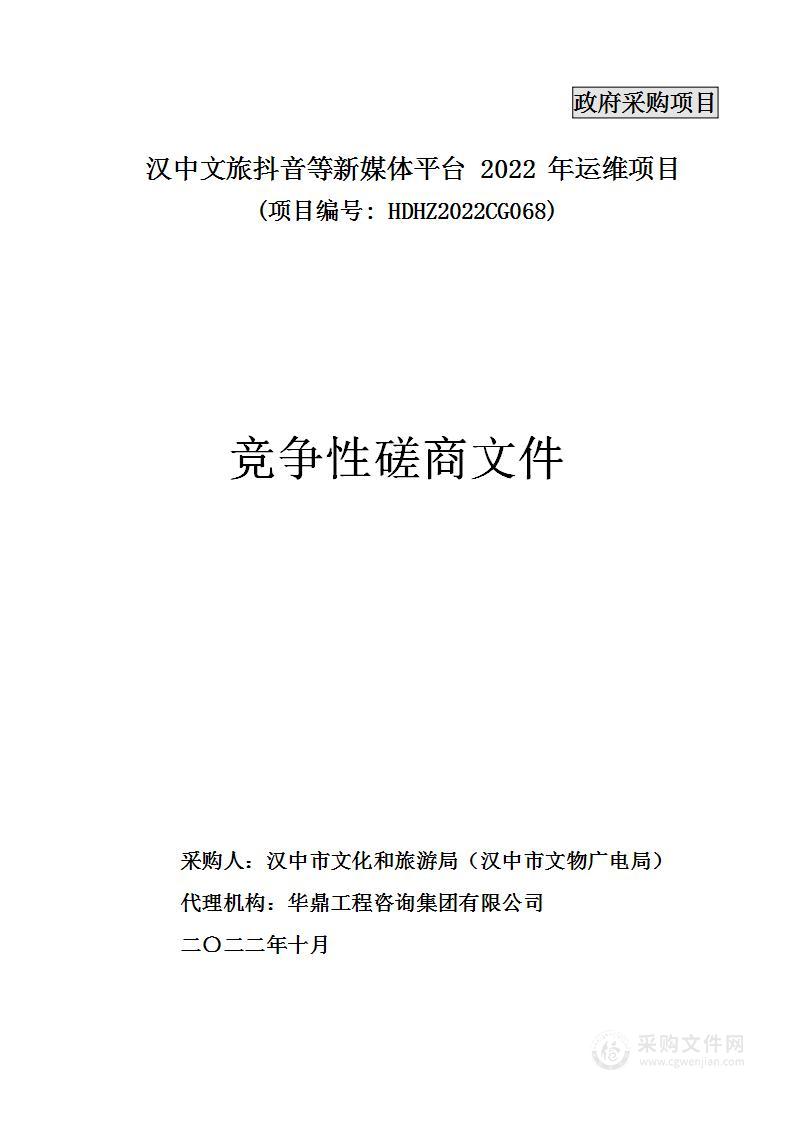 政府采购项目

汉中文旅抖音等新媒体平台 2022 年运维项目
（项目编号：HDHZ2022CG068）

竞争性磋商文件

采购人：汉中市文化和旅游局（汉中市文物广电局）
代理机构：华鼎工程咨询集团有限公司
二〇二二年十月

采购文件网
www.cgwenjian.com